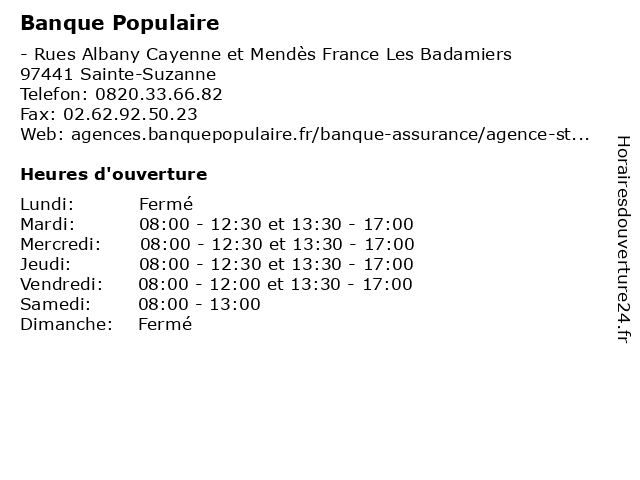 Banque Populaire

- Rues Albany Cayenne et Mendès France Les Badamiers
97441 Sainte-Suzanne
Telefon: 0820.33.66.82
Fax: 02.62.92.50.23
Web: agences.banquepopulaire.fr/banque-assurance/agence-st...

Heures d'ouverture

| | |
|---|---|
| Lundi: | Fermé |
| Mardi: | 08:00 - 12:30 et 13:30 - 17:00 |
| Mercredi: | 08:00 - 12:30 et 13:30 - 17:00 |
| Jeudi: | 08:00 - 12:30 et 13:30 - 17:00 |
| Vendredi: | 08:00 - 12:00 et 13:30 - 17:00 |
| Samedi: | 08:00 - 13:00 |
| Dimanche: | Fermé |

Horairesdouverture24.fr